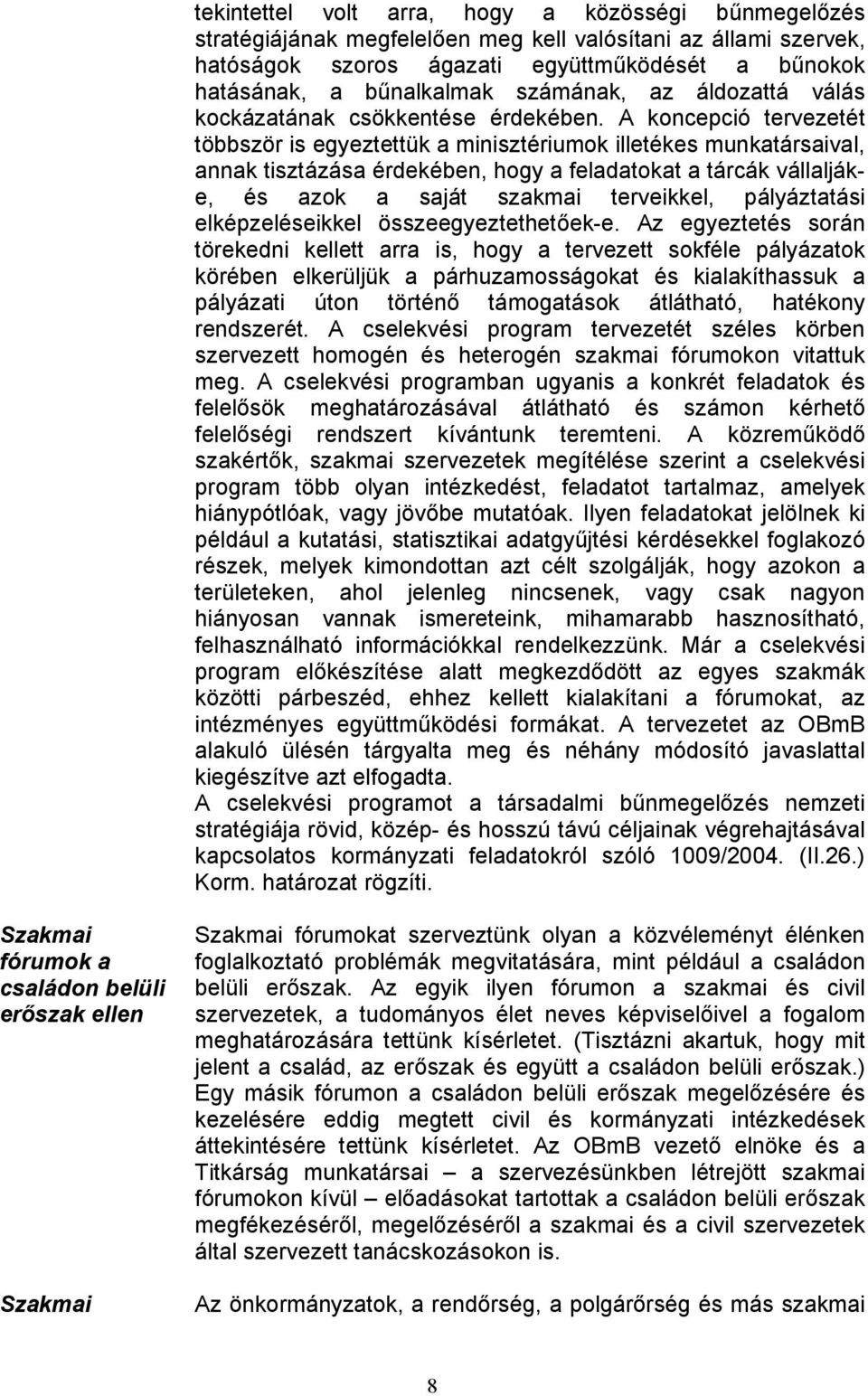 tekintettel volt arra, hogy a közösségi bűnmegelőzés stratégiájának megfelelően meg kell valósítani az állami szervek, hatóságok szoros ágazati együttműködését a bűnokok hatásának, a bűnalkalmak számának, az áldozattá válás kockázatának csökkentése érdekében. A koncepció tervezetét többször is egyeztettük a minisztériumok illetékes munkatársaival, annak tisztázása érdekében, hogy a feladatokat a tárcák vállalják-e, és azok a saját szakmai terveikkel, pályáztatási elképzeléseikkel összeegyeztethetőek-e. Az egyeztetés során törekedni kellett arra is, hogy a tervezett sokféle pályázatok körében elkerüljük a párhuzamosságokat és kialakíthassuk a pályázati úton történő támogatások átlátható, hatékony rendszerét. A cselekvési program tervezetét széles körben szervezett homogén és heterogén szakmai fórumokon vitattuk meg. A cselekvési programban ugyanis a konkrét feladatok és felelősök meghatározásával átlátható és számon kérhető felelőségi rendszert kívántunk teremteni. A közreműködő szakértők, szakmai szervezetek megítélése szerint a cselekvési program több olyan intézkedést, feladatot tartalmaz, amelyek hiánypótlóak, vagy jövőbe mutatóak. Ilyen feladatokat jelölnek ki például a kutatási, statisztikai adatgyűjtési kérdésekkel foglakozó részek, melyek kimondottan azt célt szolgálják, hogy azokon a területeken, ahol jelenleg nincsenek, vagy csak nagyon hiányosan vannak ismereteink, mihamarabb hasznosítható, felhasználható információkkal rendelkezzünk. Már a cselekvési program előkészítése alatt megkezdődött az egyes szakmák közötti párbeszéd, ehhez kellett kialakítani a fórumokat, az intézményes együttműködési formákat. A tervezetet az OBmB alakuló ülésén tárgyalta meg és néhány módosító javaslattal kiegészítve azt elfogadta.
A cselekvési programot a társadalmi bűnmegelőzés nemzeti stratégiája rövid, közép- és hosszú távú céljainak végrehajtásával kapcsolatos kormányzati feladatokról szóló 1009/2004. (II.26.) Korm. határozat rögzíti.

Szakmai fórumok a családon belüli erőszak ellen

Szakmai fórumokat szerveztünk olyan a közvéleményt élénken foglalkoztató problémák megvitatására, mint például a családon belüli erőszak. Az egyik ilyen fórumon a szakmai és civil szervezetek, a tudományos élet neves képviselőivel a fogalom meghatározására tettünk kísérletet. (Tisztázni akartuk, hogy mit jelent a család, az erőszak és együtt a családon belüli erőszak.) Egy másik fórumon a családon belüli erőszak megelőzésére és kezelésére eddig megtett civil és kormányzati intézkedések áttekintésére tettünk kísérletet. Az OBmB vezető elnöke és a Titkárság munkatársai – a szervezésünkben létrejött szakmai fórumokon kívül – előadásokat tartottak a családon belüli erőszak megfékezéséről, megelőzéséről a szakmai és a civil szervezetek által szervezett tanácskozásokon is.

Szakmai

Az önkormányzatok, a rendőrség, a polgárőrség és más szakmai

8